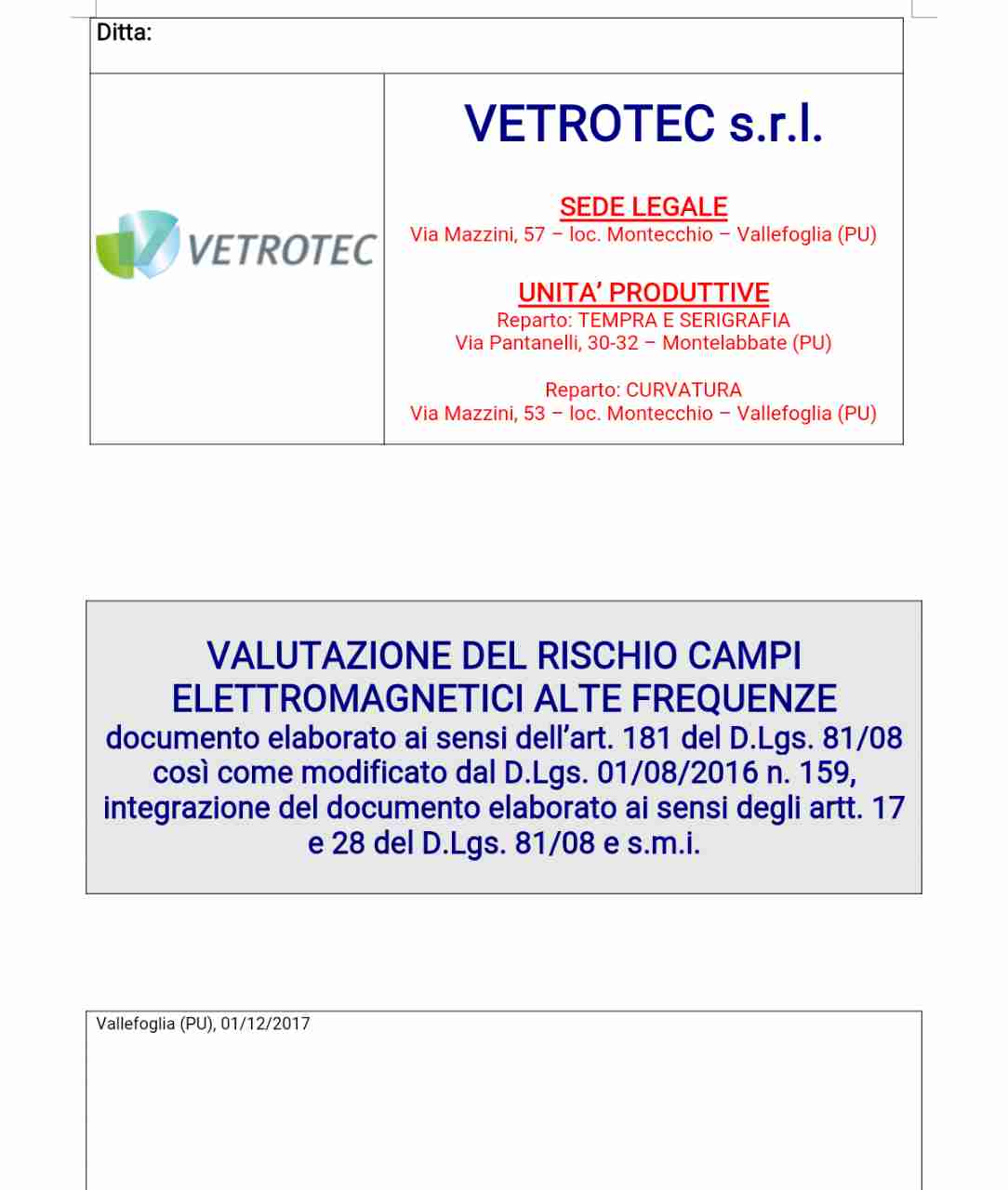 Ditta:

VETROTEC

VETROTEC s.r.l.

SEDE LEGALE
Via Mazzini, 57 – loc. Montecchio – Vallefoglia (PU)

UNITA' PRODUTTIVE
Reparto: TEMPRA E SERIGRAFIA
Via Pantanelli, 30-32 – Montelabbate (PU)

Reparto: CURVATURA
Via Mazzini, 53 – loc. Montecchio – Vallefoglia (PU)

VALUTAZIONE DEL RISCHIO CAMPI ELETTROMAGNETICI ALTE FREQUENZE
documento elaborato ai sensi dell'art. 181 del D.Lgs. 81/08 così come modificato dal D.Lgs. 01/08/2016 n. 159, integrazione del documento elaborato ai sensi degli artt. 17 e 28 del D.Lgs. 81/08 e s.m.i.

Vallefoglia (PU), 01/12/2017